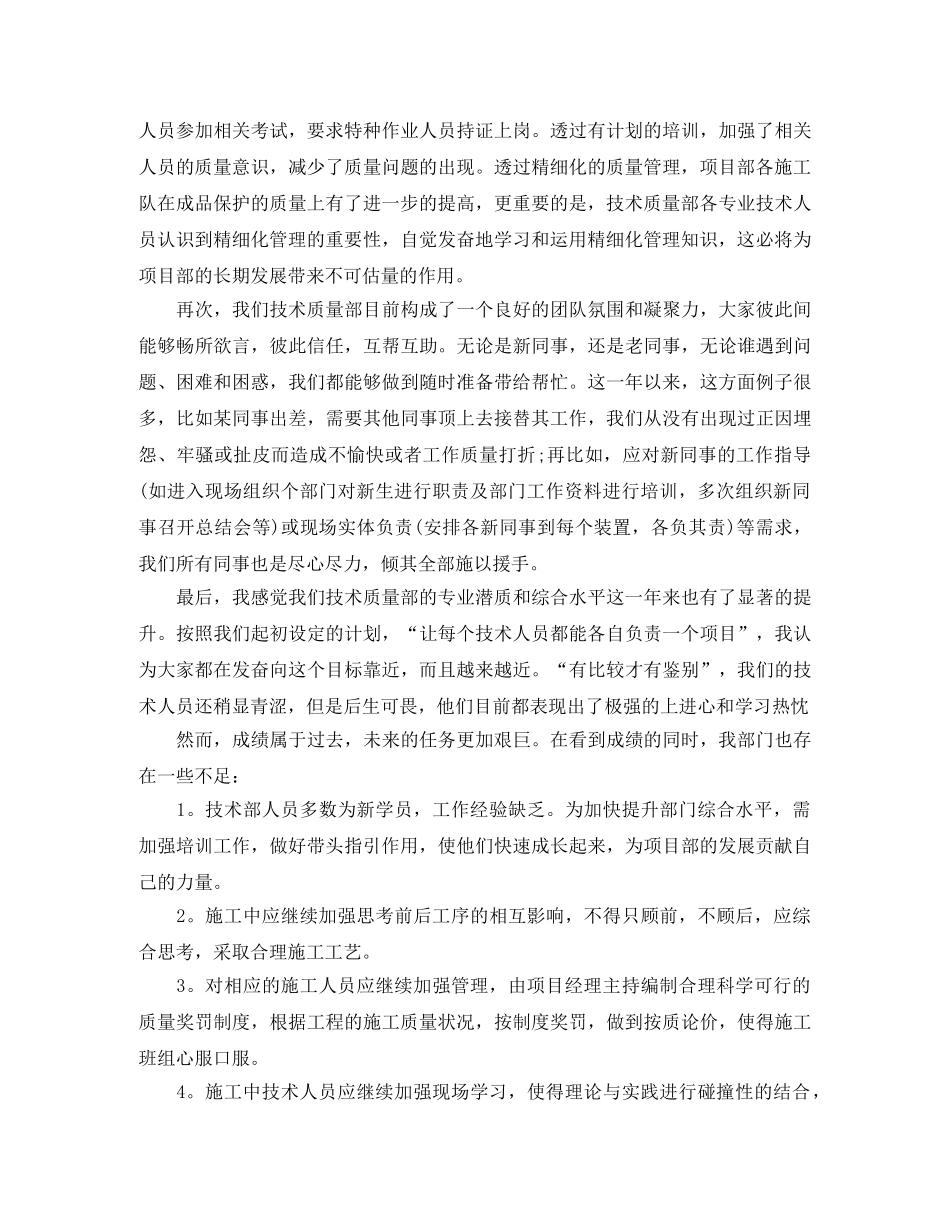 人员参加相关考试，要求特种作业人员持证上岗。透过有计划的培训，加强了相关人员的质量意识，减少了质量问题的出现。透过精细化的质量管理，项目部各施工队在成品保护的质量上有了进一步的提高，更重要的是，技术质量部各专业技术人员认识到精细化管理的重要性，自觉发奋地学习和运用精细化管理知识，这必将为项目部的长期发展带来不可估量的作用。

再次，我们技术质量部目前构成了一个良好的团队氛围和凝聚力，大家彼此间能够畅所欲言，彼此信任，互帮互助。无论是新同事，还是老同事，无论谁遇到问题、困难和困惑，我们都能够做到随时准备带给帮忙。这一年以来，这方面例子很多，比如某同事出差，需要其他同事顶上去接替其工作，我们从没有出现过正因埋怨、牢骚或扯皮而造成不愉快或者工作质量打折;再比如，应对新同事的工作指导(如进入现场组织个部门对新生进行职责及部门工作资料进行培训，多次组织新同事召开总结会等)或现场实体负责(安排各新同事到每个装置，各负其责)等需求，我们所有同事也是尽心尽力，倾其全部施以援手。

最后，我感觉我们技术质量部的专业潜质和综合水平这一年来也有了显著的提升。按照我们起初设定的计划，“让每个技术人员都能各自负责一个项目”，我认为大家都在发奋向这个目标靠近，而且越来越近。“有比较才有鉴别”，我们的技术人员还稍显青涩，但是后生可畏，他们目前都表现出了极强的上进心和学习热忱

然而，成绩属于过去，未来的任务更加艰巨。在看到成绩的同时，我部门也存在一些不足：

1。技术部人员多数为新学员，工作经验缺乏。为加快提升部门综合水平，需加强培训工作，做好带头指引作用，使他们快速成长起来，为项目部的发展贡献自己的力量。

2。施工中应继续加强思考前后工序的相互影响，不得只顾前，不顾后，应综合思考，采取合理施工工艺。

3。对相应的施工人员应继续加强管理，由项目经理主持编制合理科学可行的质量奖罚制度，根据工程的施工质量状况，按制度奖罚，做到按质论价，使得施工班组心服口服。

4。施工中技术人员应继续加强现场学习，使得理论与实践进行碰撞性的结合，